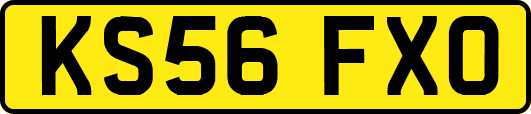 KS56 FXO